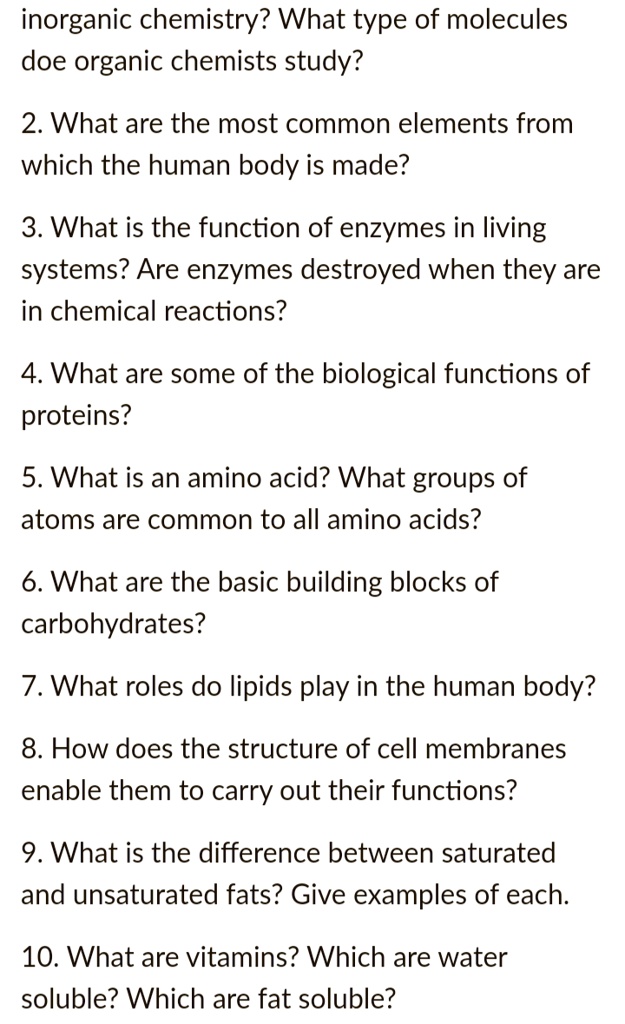 inorganic chemistry? What type of molecules doe organic chemists study?

2. What are the most common elements from which the human body is made?

3. What is the function of enzymes in living systems? Are enzymes destroyed when they are in chemical reactions?

4. What are some of the biological functions of proteins?

5. What is an amino acid? What groups of atoms are common to all amino acids?

6. What are the basic building blocks of carbohydrates?

7. What roles do lipids play in the human body?

8. How does the structure of cell membranes enable them to carry out their functions?

9. What is the difference between saturated and unsaturated fats? Give examples of each.

10. What are vitamins? Which are water soluble? Which are fat soluble?